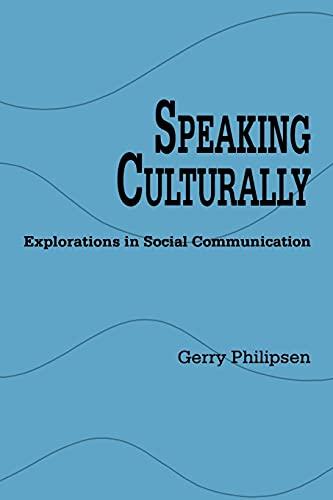 SPEAKING CULTURALLY

Explorations in Social Communication

Gerry Philipsen